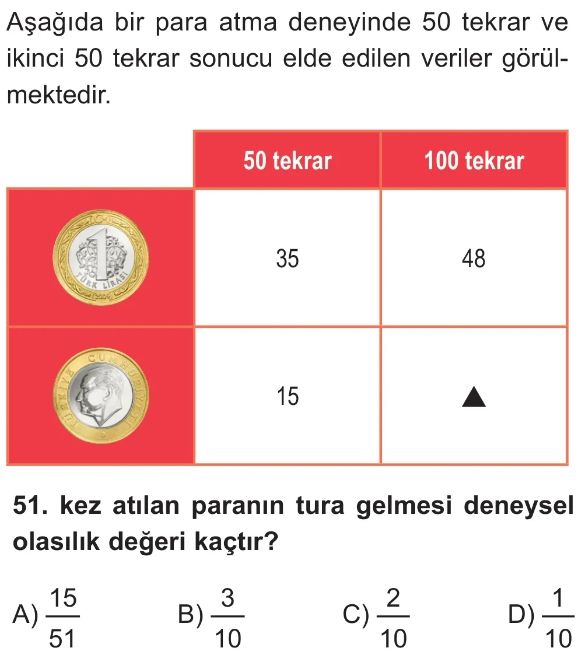 Aşağıda bir para atma deneyinde 50 tekrar ve ikinci 50 tekrar sonucu elde edilen veriler görülmektedir.

| | 50 tekrar | 100 tekrar |
|---|---|---|
| | 35 | 48 |
| | 15 | ▲ |

51. kez atılan paranın tura gelmesi deneysel olasılık değeri kaçtır?

A) $\frac{15}{51}$ B) $\frac{3}{10}$ C) $\frac{2}{10}$ D) $\frac{1}{10}$